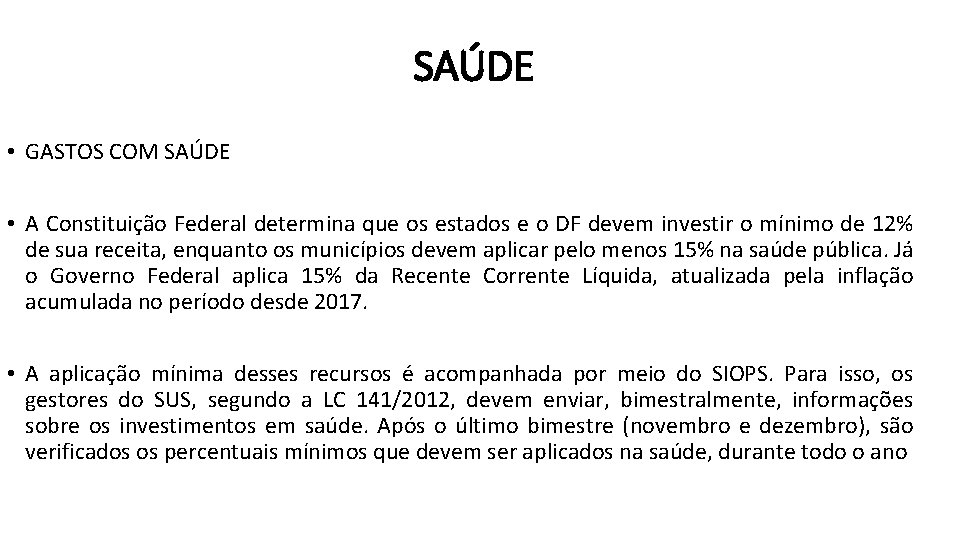 SAÚDE

• GASTOS COM SAÚDE

• A Constituição Federal determina que os estados e o DF devem investir o mínimo de 12% de sua receita, enquanto os municípios devem aplicar pelo menos 15% na saúde pública. Já o Governo Federal aplica 15% da Recente Corrente Líquida, atualizada pela inflação acumulada no período desde 2017.

• A aplicação mínima desses recursos é acompanhada por meio do SIOPS. Para isso, os gestores do SUS, segundo a LC 141/2012, devem enviar, bimestralmente, informações sobre os investimentos em saúde. Após o último bimestre (novembro e dezembro), são verificados os percentuais mínimos que devem ser aplicados na saúde, durante todo o ano